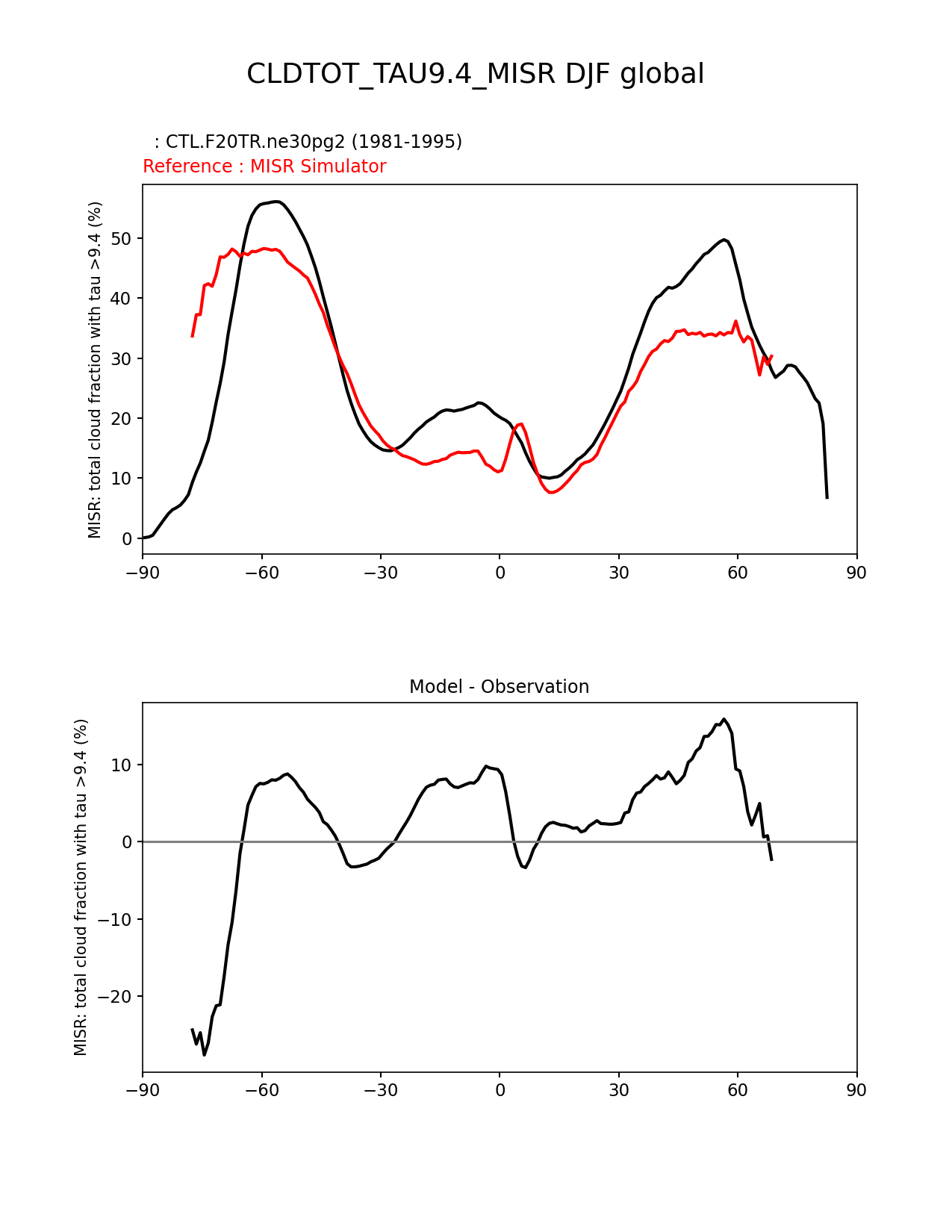 CLDTOT_TAU9.4_MISR DJF global

: CTL.F20TR.ne30pg2 (1981-1995)
Reference : MISR Simulator

MISR: total cloud fraction with tau >9.4 (%)

50
40
30
20
10
0

−90 −60 −30 0 30 60 90

Model - Observation

MISR: total cloud fraction with tau >9.4 (%)

10
0
−10
−20

−90 −60 −30 0 30 60 90